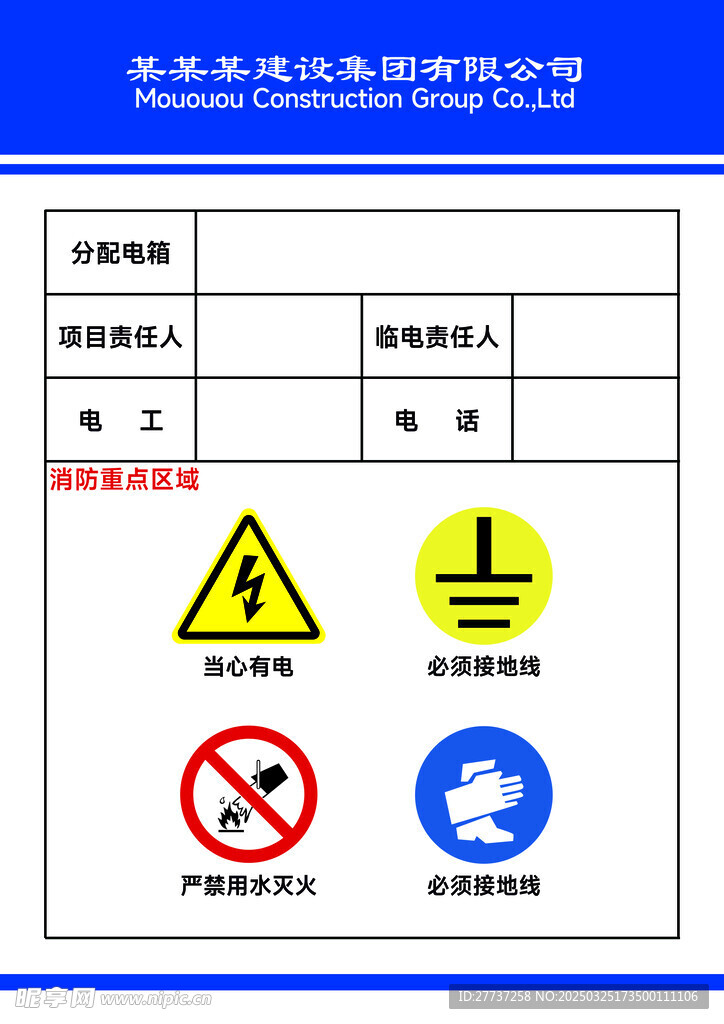 某某某建设集团有限公司
Mououou Construction Group Co.,Ltd

| 分配电箱 | | | |
|---|---|---|---|
| 项目责任人 | | 临电责任人 | |
| 电 工 | | 电 话 | |

消防重点区域

当心有电

必须接地线

严禁用水灭火

必须接地线

昵享网 www.nipic.cn

ID:27737258 NO:20250325173500111106